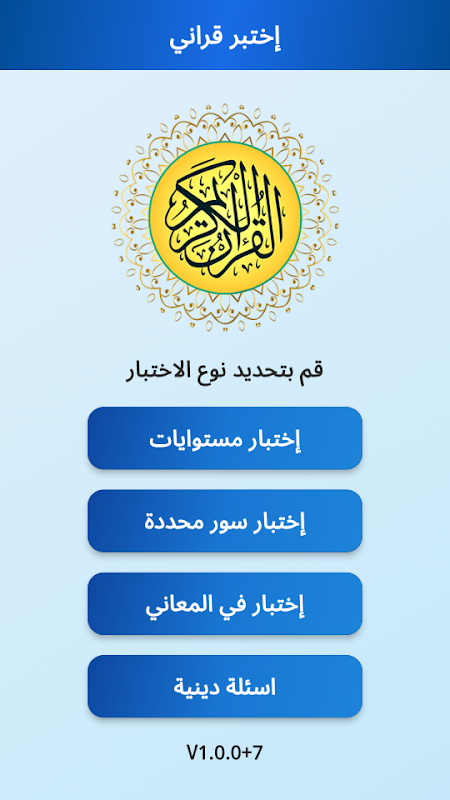 إختبر قراني

القرآن الكريم

قم بتحديد نوع الاختبار

إختبار مستوايات

إختبار سور محددة

إختبار في المعاني

اسئلة دينية

V1.0.0+7